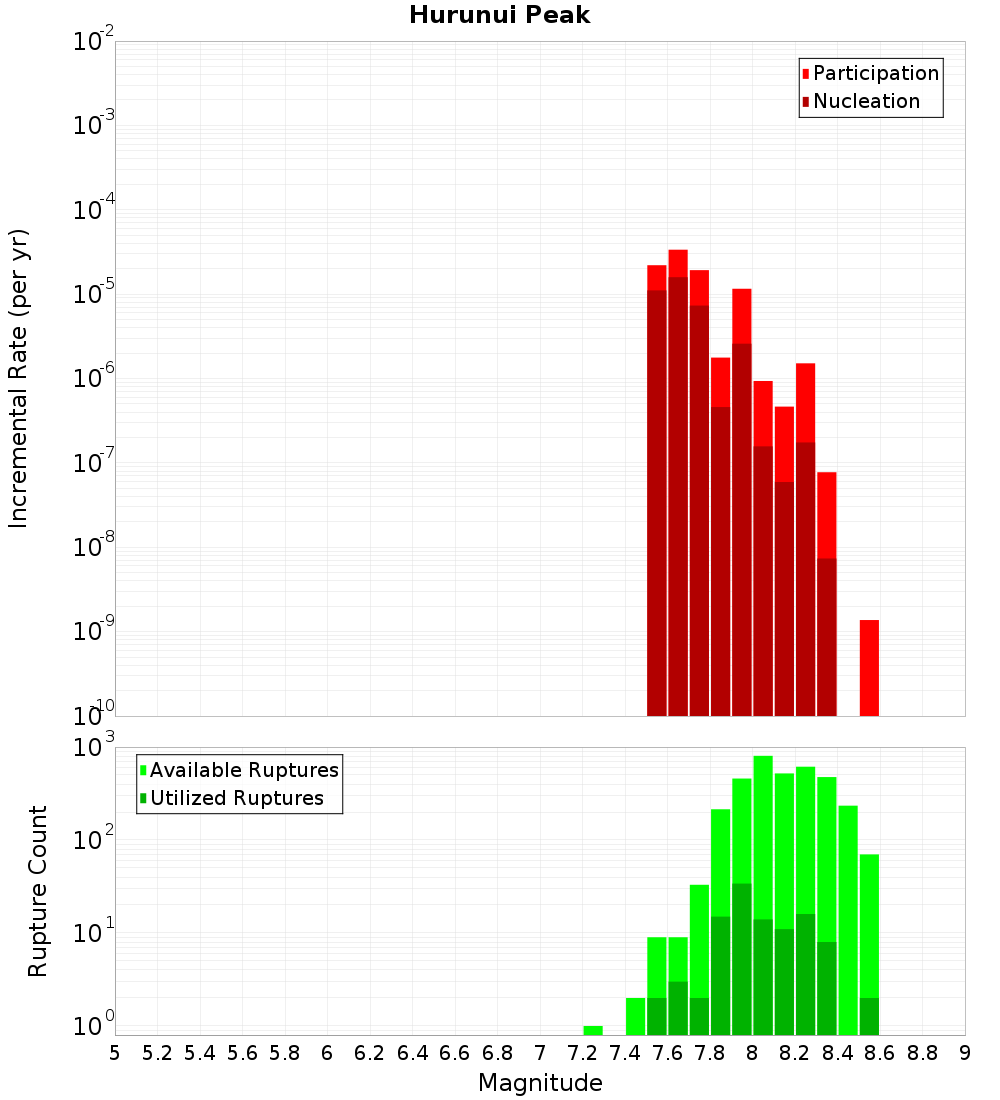 Hurunui Peak

Incremental Rate (per yr)

$10^{-2}$
$10^{-3}$
$10^{-4}$
$10^{-5}$
$10^{-6}$
$10^{-7}$
$10^{-8}$
$10^{-9}$
$10^{-10}$

Participation
Nucleation

Rupture Count

$10^{3}$
$10^{2}$
$10^{1}$
$10^{0}$

Available Ruptures
Utilized Ruptures

5 5.2 5.4 5.6 5.8 6 6.2 6.4 6.6 6.8 7 7.2 7.4 7.6 7.8 8 8.2 8.4 8.6 8.8 9

Magnitude